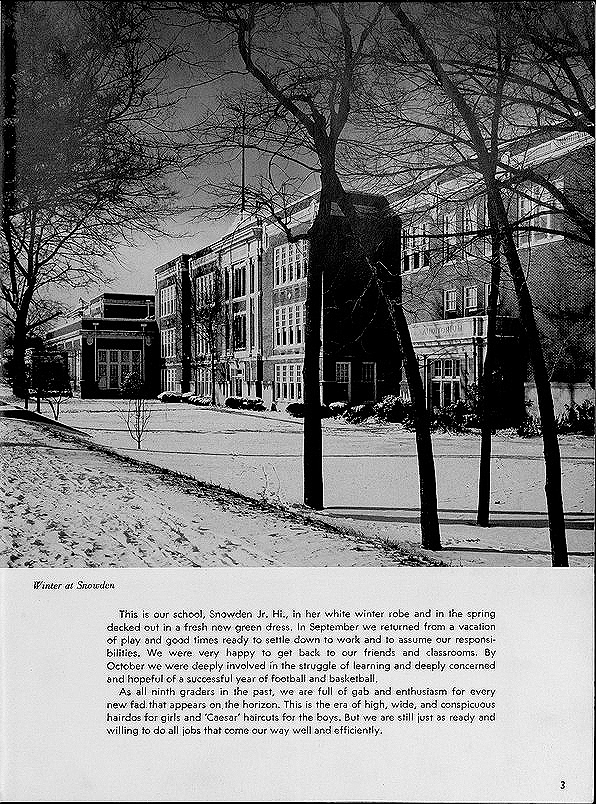 AUDITORIUM

Winter at Snowden

This is our school, Snowden Jr. Hi., in her white winter robe and in the spring decked out in a fresh new green dress. In September we returned from a vacation of play and good times ready to settle down to work and to assume our responsibilities. We were very happy to get back to our friends and classrooms. By October we were deeply involved in the struggle of learning and deeply concerned and hopeful of a successful year of football and basketball.

As all ninth graders in the past, we are full of gab and enthusiasm for every new fad that appears on the horizon. This is the era of high, wide, and conspicuous hairdos for girls and 'Caesar' haircuts for the boys. But we are still just as ready and willing to do all jobs that come our way well and efficiently.

3